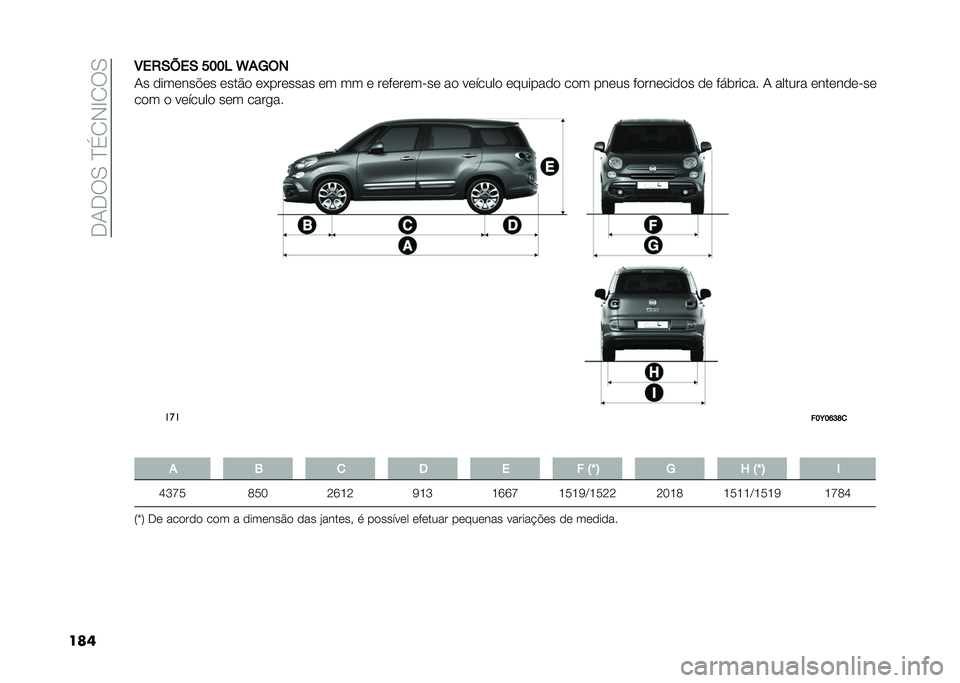 DADOS TÉCNICOS

VERSÕES 500L WAGON

As dimensões estão expressas em mm e referem-se ao veículo equipado com pneus fornecidos de fábrica. A altura entende-se com o veículo sem carga.

E

B C D

A

F

G

H

I

171

F0Y0638C

| A | B | C | D | E | F (*) | G | H (*) | I |
|---|---|---|---|---|---|---|---|---|
| 4375 | 850 | 2612 | 913 | 1667 | 1519/1522 | 2018 | 1511/1519 | 1784 |

(*) De acordo com a dimensão das jantes, é possível efetuar pequenas variações de medida.

184

carmanualsonline.info